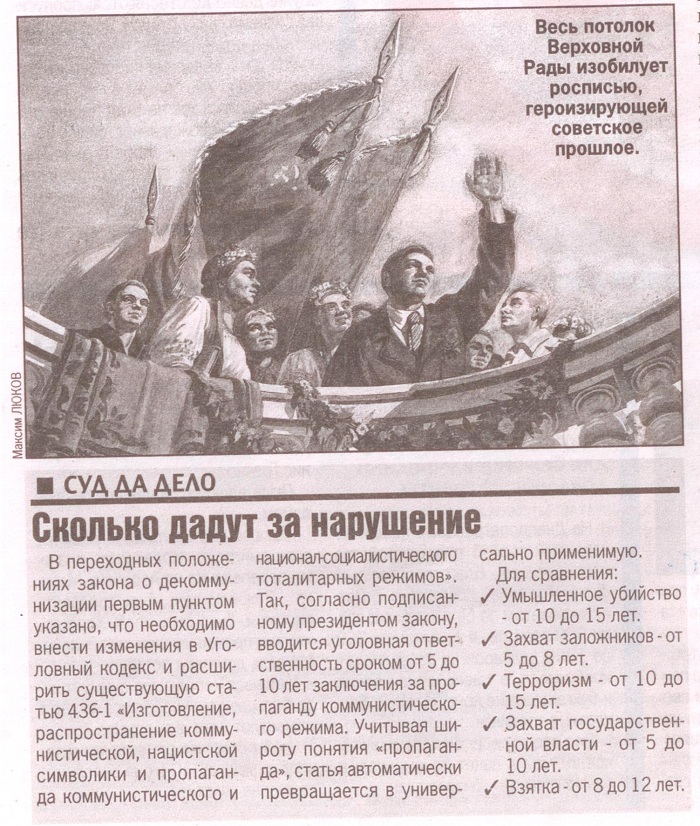 Весь потолок Верховной Рады изобилует росписью, героизирующей советское прошлое.

Максим ЛЮКОВ

■ СУД ДА ДЕЛО

Сколько дадут за нарушение

В переходных положениях закона о декоммунизации первым пунктом указано, что необходимо внести изменения в Уголовный кодекс и расширить существующую статью 436-1 «Изготовление, распространение коммунистической, нацистской символики и пропаганда коммунистического и национал-социалистического тоталитарных режимов». Так, согласно подписанному президентом закону, вводится уголовная ответственность сроком от 5 до 10 лет заключения за пропаганду коммунистического режима. Учитывая широту понятия «пропаганда», статья автоматически превращается в универсально применимую.

Для сравнения:
✓ Умышленное убийство - от 10 до 15 лет.
✓ Захват заложников - от 5 до 8 лет.
✓ Терроризм - от 10 до 15 лет.
✓ Захват государственной власти - от 5 до 10 лет.
✓ Взятка - от 8 до 12 лет.